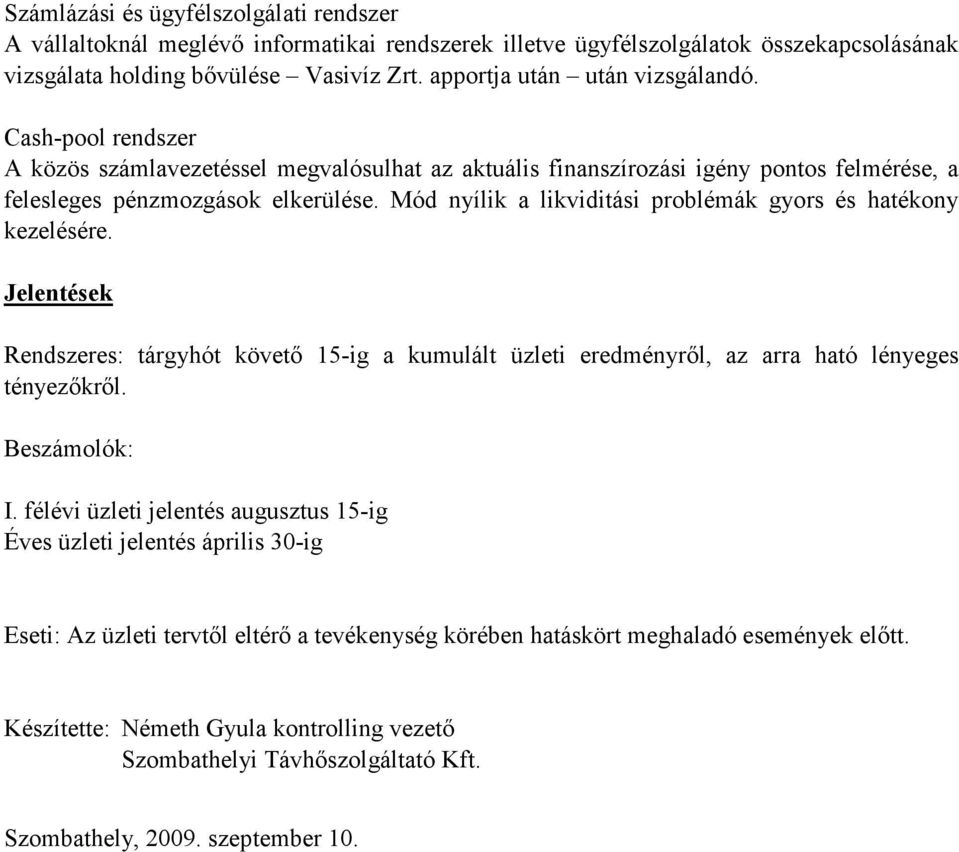 Számlázási és ügyfélszolgálati rendszer
A vállaltoknál meglévő informatikai rendszerek illetve ügyfélszolgálatok összekapcsolásának vizsgálata holding bővülése – Vasivíz Zrt. apportja után – után vizsgálandó.

Cash-pool rendszer
A közös számlavezetéssel megvalósulhat az aktuális finanszírozási igény pontos felmérése, a felesleges pénzmozgások elkerülése. Mód nyílik a likviditási problémák gyors és hatékony kezelésére.

Jelentések

Rendszeres: tárgyhót követő 15-ig a kumulált üzleti eredményről, az arra ható lényeges tényezőkről.

Beszámolók:

I. félévi üzleti jelentés augusztus 15-ig
Éves üzleti jelentés április 30-ig

Eseti: Az üzleti tervtől eltérő a tevékenység körében hatáskört meghaladó események előtt.

Készítette: Németh Gyula kontrolling vezető
Szombathelyi Távhőszolgáltató Kft.

Szombathely, 2009. szeptember 10.